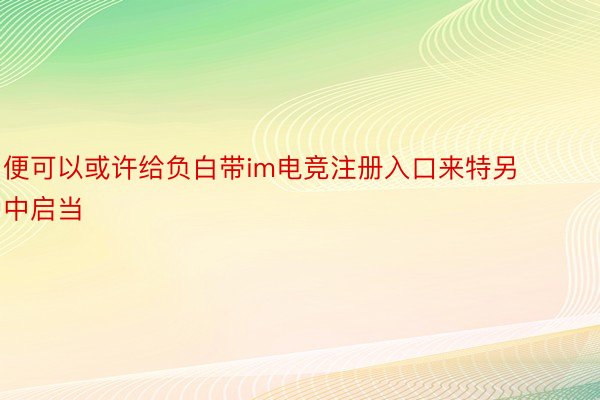 便可以或许给负白带im电竞注册入口来特另中启当